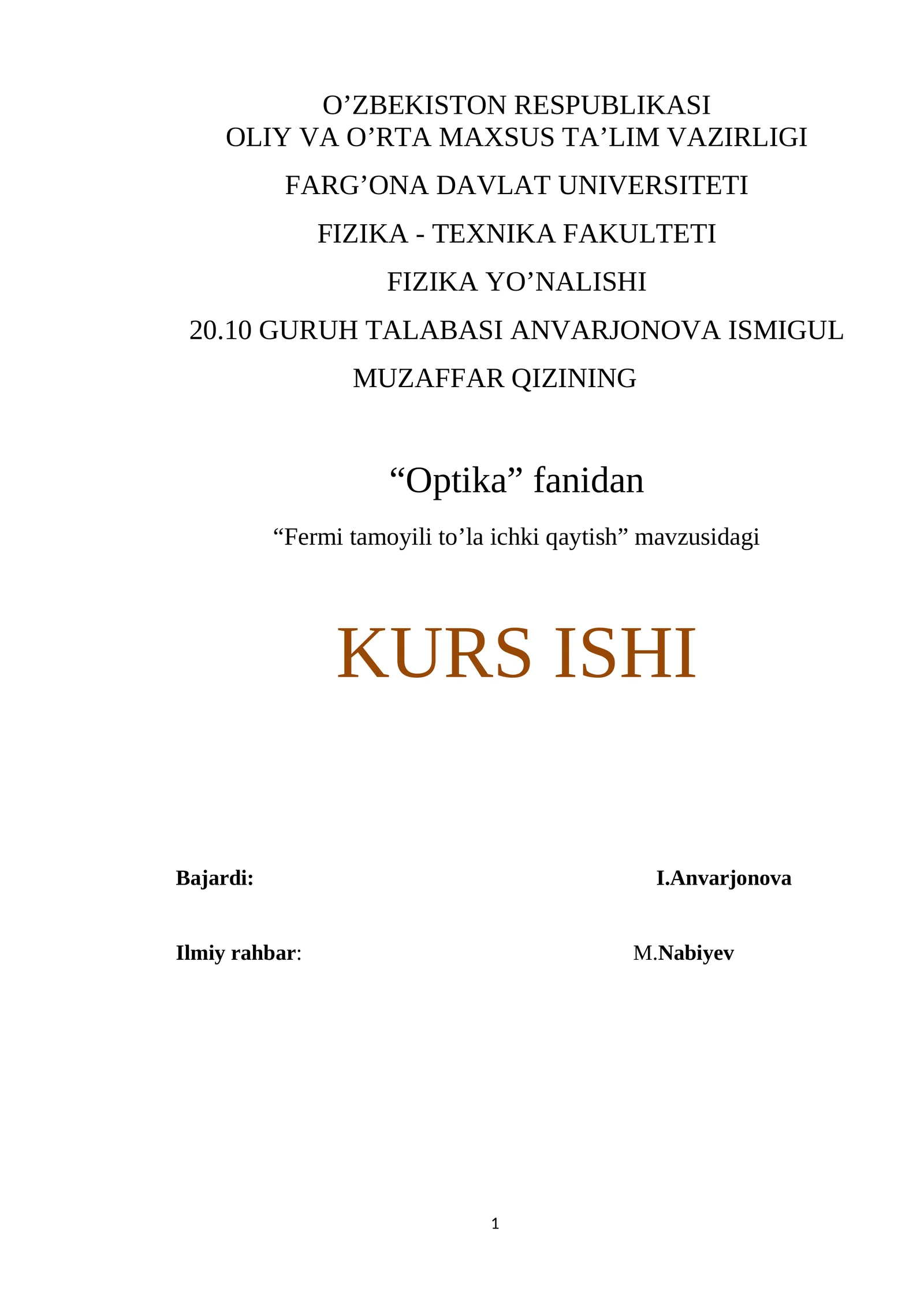 O’ZBEKISTON RESPUBLIKASI
OLIY VA O’RTA MAXSUS TA’LIM VAZIRLIGI

FARG’ONA DAVLAT UNIVERSITETI

FIZIKA - TEXNIKA FAKULTETI

FIZIKA YO’NALISHI

20.10 GURUH TALABASI ANVARJONOVA ISMIGUL MUZAFFAR QIZINING

“Optika” fanidan

“Fermi tamoyili to’la ichki qaytish” mavzusidagi

KURS ISHI

Bajardi: I.Anvarjonova

Ilmiy rahbar: M.Nabiyev

1